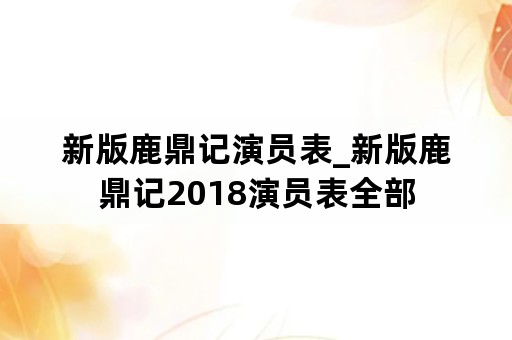 新版鹿鼎记演员表_新版鹿鼎记2018演员表全部